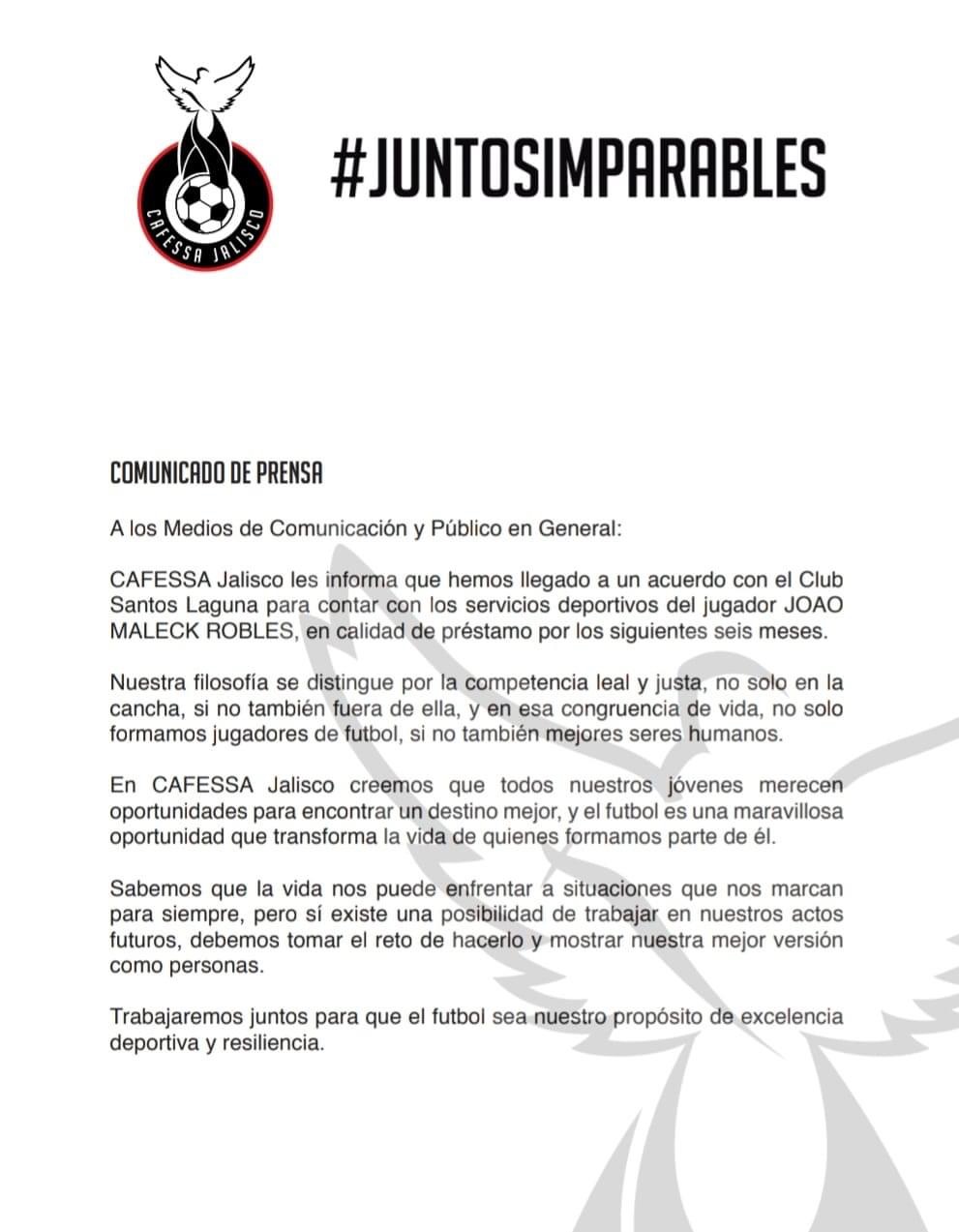 CAFESSA JALISCO

#JUNTOSIMPARABLES

COMUNICADO DE PRENSA

A los Medios de Comunicación y Público en General:

CAFESSA Jalisco les informa que hemos llegado a un acuerdo con el Club Santos Laguna para contar con los servicios deportivos del jugador JOAO MALECK ROBLES, en calidad de préstamo por los siguientes seis meses.

Nuestra filosofía se distingue por la competencia leal y justa, no solo en la cancha, si no también fuera de ella, y en esa congruencia de vida, no solo formamos jugadores de futbol, si no también mejores seres humanos.

En CAFESSA Jalisco creemos que todos nuestros jóvenes merecen oportunidades para encontrar un destino mejor, y el futbol es una maravillosa oportunidad que transforma la vida de quienes formamos parte de él.

Sabemos que la vida nos puede enfrentar a situaciones que nos marcan para siempre, pero sí existe una posibilidad de trabajar en nuestros actos futuros, debemos tomar el reto de hacerlo y mostrar nuestra mejor versión como personas.

Trabajaremos juntos para que el futbol sea nuestro propósito de excelencia deportiva y resiliencia.